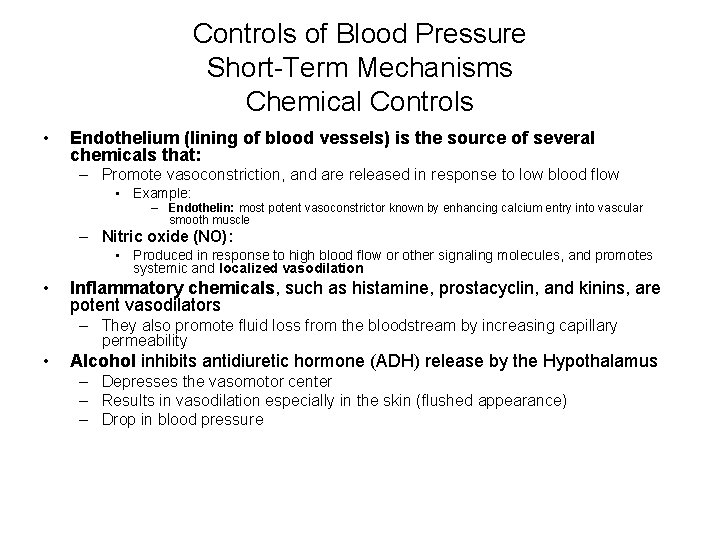 Controls of Blood Pressure
Short-Term Mechanisms
Chemical Controls

• Endothelium (lining of blood vessels) is the source of several chemicals that:
– Promote vasoconstriction, and are released in response to low blood flow
• Example:
– Endothelin: most potent vasoconstrictor known by enhancing calcium entry into vascular smooth muscle
– Nitric oxide (NO):
• Produced in response to high blood flow or other signaling molecules, and promotes systemic and localized vasodilation
• Inflammatory chemicals, such as histamine, prostacyclin, and kinins, are potent vasodilators
– They also promote fluid loss from the bloodstream by increasing capillary permeability
• Alcohol inhibits antidiuretic hormone (ADH) release by the Hypothalamus
– Depresses the vasomotor center
– Results in vasodilation especially in the skin (flushed appearance)
– Drop in blood pressure